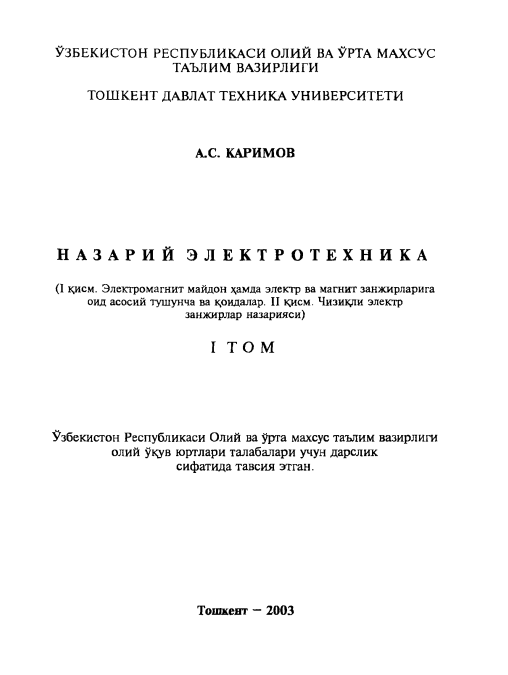 ЎЗБЕКИСТОН РЕСПУБЛИКАСИ ОЛИЙ ВА ЎРТА МАХСУС ТАЪЛИМ ВАЗИРЛИГИ

ТОШКЕНТ ДАВЛАТ ТЕХНИКА УНИВЕРСИТЕТИ

А.С. КАРИМОВ

НАЗАРИЙ ЭЛЕКТРОТЕХНИКА

(I қисм. Электромагнит майдон ҳамда электр ва магнит занжирларига оид асосий тушунча ва қоидалар. II қисм. Чизиқли электр занжирлар назарияси)

I ТОМ

Ўзбекистон Республикаси Олий ва ўрта махсус таълим вазирлиги олий ўқув юртлари талабалари учун дарслик сифатида тавсия этган.

Тошкент – 2003